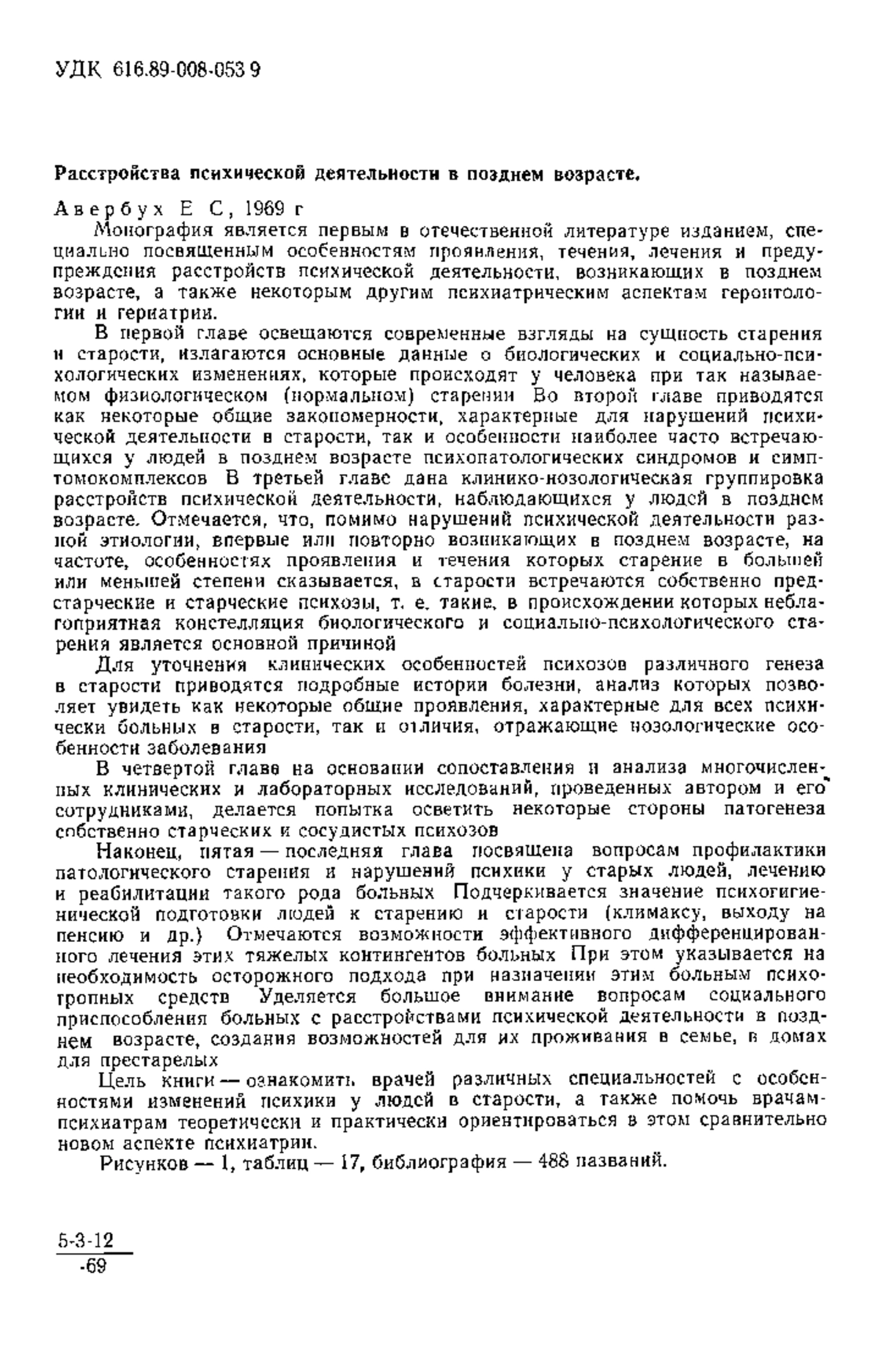 УДК 616.89-008-053 9

Расстройства психической деятельности в позднем возрасте.

Авербух Е С, 1969 г

Монография является первым в отечественной литературе изданием, специально посвященным особенностям проявления, течения, лечения и предупреждения расстройств психической деятельности, возникающих в позднем возрасте, а также некоторым другим психиатрическим аспектам геронтологии и гериатрии.

В первой главе освещаются современные взгляды на сущность старения и старости, излагаются основные данные о биологических и социально-психологических изменениях, которые происходят у человека при так называемом физиологическом (нормальном) старении Во второй главе приводятся как некоторые общие закономерности, характерные для нарушений психической деятельности в старости, так и особенности наиболее часто встречающихся у людей в позднем возрасте психопатологических синдромов и симптомокомплексов В третьей главе дана клинико-нозологическая группировка расстройств психической деятельности, наблюдающихся у людей в позднем возрасте. Отмечается, что, помимо нарушений психической деятельности разной этиологии, впервые или повторно возникающих в позднем возрасте, на частоте, особенностях проявления и течения которых старение в большей или меньшей степени сказывается, в старости встречаются собственно предстарческие и старческие психозы, т. е. такие, в происхождении которых неблагоприятная констелляция биологического и социально-психологического старения является основной причиной

Для уточнения клинических особенностей психозов различного генеза в старости приводятся подробные истории болезни, анализ которых позволяет увидеть как некоторые общие проявления, характерные для всех психически больных в старости, так и отличия, отражающие нозологические особенности заболевания

В четвертой главе на основании сопоставления и анализа многочисленных клинических и лабораторных исследований, проведенных автором и его сотрудниками, делается попытка осветить некоторые стороны патогенеза собственно старческих и сосудистых психозов

Наконец, пятая — последняя глава посвящена вопросам профилактики патологического старения и нарушений психики у старых людей, лечению и реабилитации такого рода больных Подчеркивается значение психогигиенической подготовки людей к старению и старости (климаксу, выходу на пенсию и др.) Отмечаются возможности эффективного дифференцированного лечения этих тяжелых контингентов больных При этом указывается на необходимость осторожного подхода при назначении этим больным психотропных средств Уделяется большое внимание вопросам социального приспособления больных с расстройствами психической деятельности в позднем возрасте, создания возможностей для их проживания в семье, в домах для престарелых

Цель книги — ознакомить врачей различных специальностей с особенностями изменений психики у людей в старости, а также помочь врачам-психиатрам теоретически и практически ориентироваться в этом сравнительно новом аспекте психиатрии.

Рисунков — 1, таблиц — 17, библиография — 488 названий.

$\frac{5\text{-}3\text{-}12}{\text{-}69}$